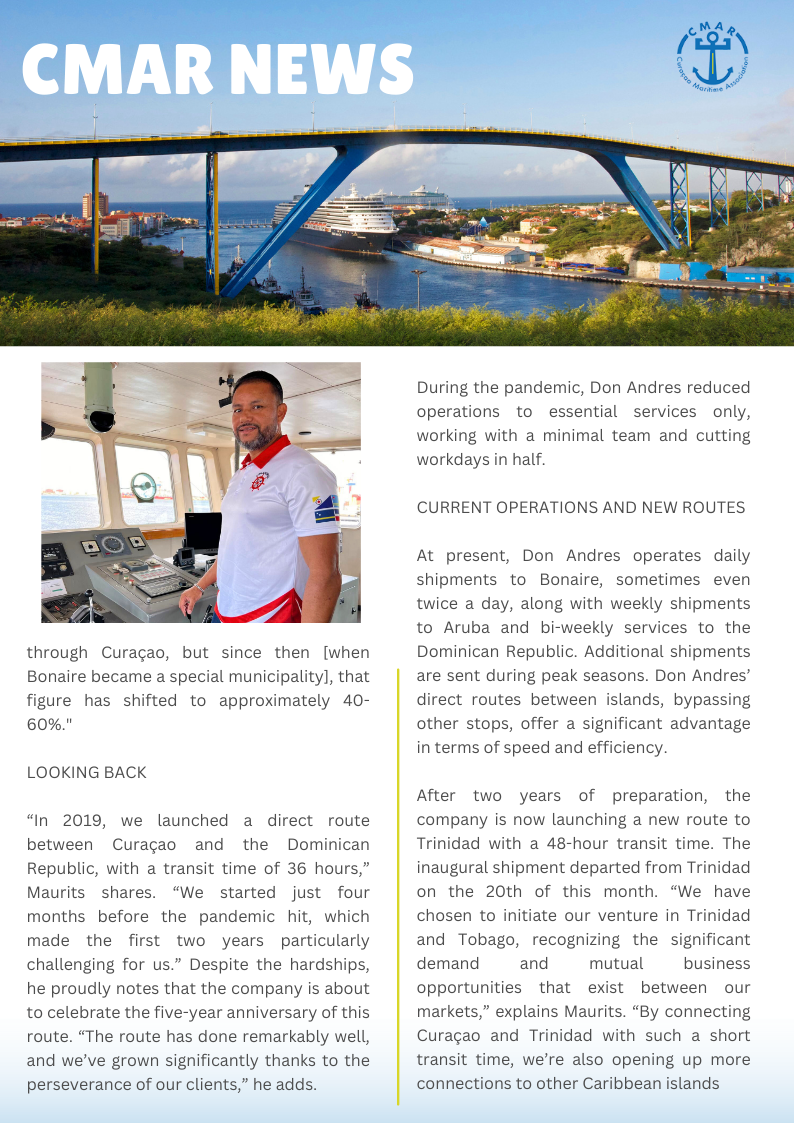 CMAR NEWS

CMAR
Curaçao Maritime Association

through Curaçao, but since then [when Bonaire became a special municipality], that figure has shifted to approximately 40-60%."

LOOKING BACK

“In 2019, we launched a direct route between Curaçao and the Dominican Republic, with a transit time of 36 hours,” Maurits shares. “We started just four months before the pandemic hit, which made the first two years particularly challenging for us.” Despite the hardships, he proudly notes that the company is about to celebrate the five-year anniversary of this route. “The route has done remarkably well, and we’ve grown significantly thanks to the perseverance of our clients,” he adds.

During the pandemic, Don Andres reduced operations to essential services only, working with a minimal team and cutting workdays in half.

CURRENT OPERATIONS AND NEW ROUTES

At present, Don Andres operates daily shipments to Bonaire, sometimes even twice a day, along with weekly shipments to Aruba and bi-weekly services to the Dominican Republic. Additional shipments are sent during peak seasons. Don Andres’ direct routes between islands, bypassing other stops, offer a significant advantage in terms of speed and efficiency.

After two years of preparation, the company is now launching a new route to Trinidad with a 48-hour transit time. The inaugural shipment departed from Trinidad on the 20th of this month. “We have chosen to initiate our venture in Trinidad and Tobago, recognizing the significant demand and mutual business opportunities that exist between our markets,” explains Maurits. “By connecting Curaçao and Trinidad with such a short transit time, we’re also opening up more connections to other Caribbean islands